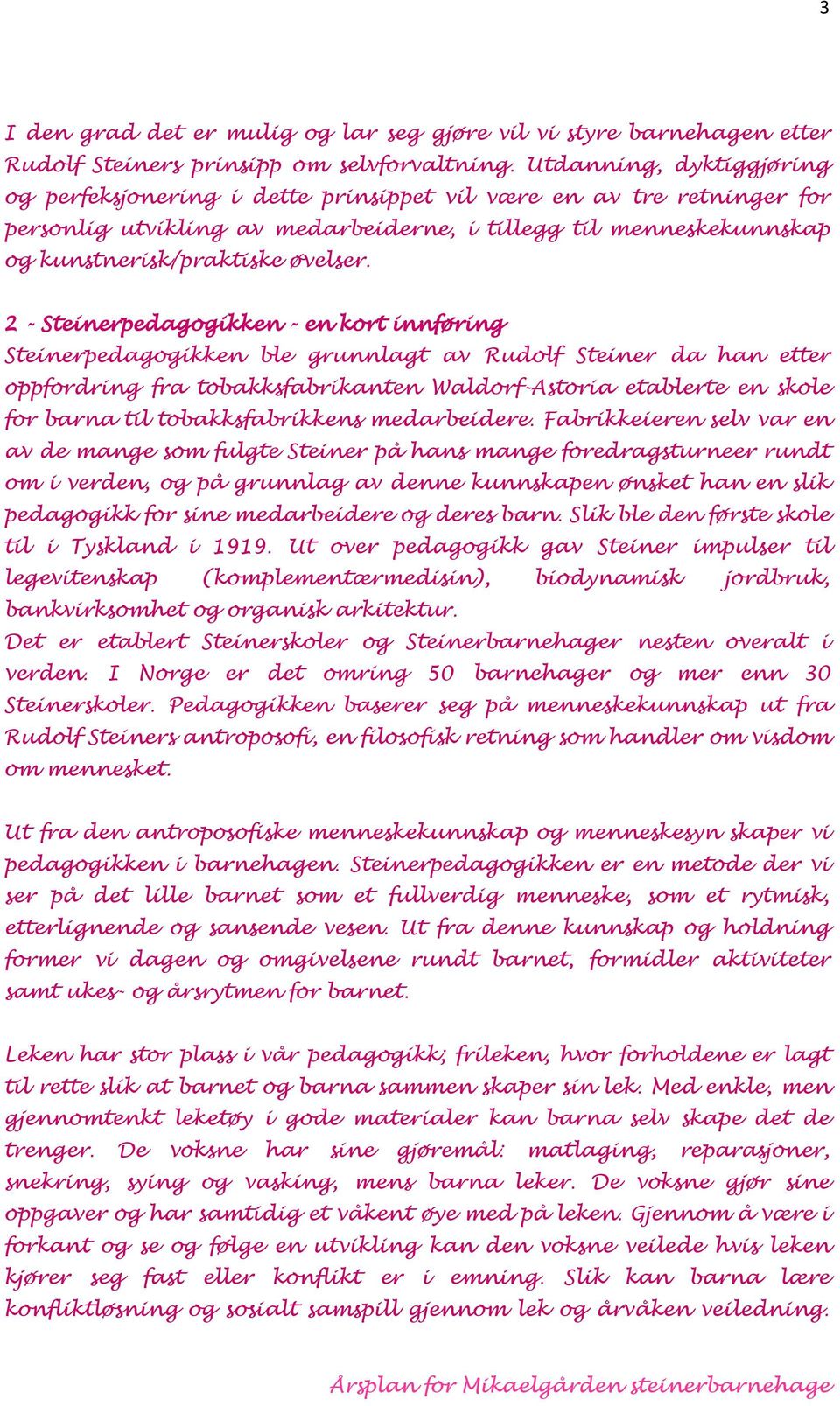 3

I den grad det er mulig og lar seg gjøre vil vi styre barnehagen etter Rudolf Steiners prinsipp om selvforvaltning. Utdanning, dyktiggjøring og perfeksjonering i dette prinsippet vil være en av tre retninger for personlig utvikling av medarbeiderne, i tillegg til menneskekunnskap og kunstnerisk/praktiske øvelser.

2 - Steinerpedagogikken - en kort innføring
Steinerpedagogikken ble grunnlagt av Rudolf Steiner da han etter oppfordring fra tobakksfabrikanten Waldorf-Astoria etablerte en skole for barna til tobakksfabrikkens medarbeidere. Fabrikkeieren selv var en av de mange som fulgte Steiner på hans mange foredragsturneer rundt om i verden, og på grunnlag av denne kunnskapen ønsket han en slik pedagogikk for sine medarbeidere og deres barn. Slik ble den første skole til i Tyskland i 1919. Ut over pedagogikk gav Steiner impulser til legevitenskap (komplementærmedisin), biodynamisk jordbruk, bankvirksomhet og organisk arkitektur.
Det er etablert Steinerskoler og Steinerbarnehager nesten overalt i verden. I Norge er det omring 50 barnehager og mer enn 30 Steinerskoler. Pedagogikken baserer seg på menneskekunnskap ut fra Rudolf Steiners antroposofi, en filosofisk retning som handler om visdom om mennesket.

Ut fra den antroposofiske menneskekunnskap og menneskesyn skaper vi pedagogikken i barnehagen. Steinerpedagogikken er en metode der vi ser på det lille barnet som et fullverdig menneske, som et rytmisk, etterlignende og sansende vesen. Ut fra denne kunnskap og holdning former vi dagen og omgivelsene rundt barnet, formidler aktiviteter samt ukes- og årsrytmen for barnet.

Leken har stor plass i vår pedagogikk; frileken, hvor forholdene er lagt til rette slik at barnet og barna sammen skaper sin lek. Med enkle, men gjennomtenkt leketøy i gode materialer kan barna selv skape det de trenger. De voksne har sine gjøremål: matlaging, reparasjoner, snekring, sying og vasking, mens barna leker. De voksne gjør sine oppgaver og har samtidig et våkent øye med på leken. Gjennom å være i forkant og se og følge en utvikling kan den voksne veilede hvis leken kjører seg fast eller konflikt er i emning. Slik kan barna lære konfliktløsning og sosialt samspill gjennom lek og årvåken veiledning.

Årsplan for Mikaelgården steinerbarnehage